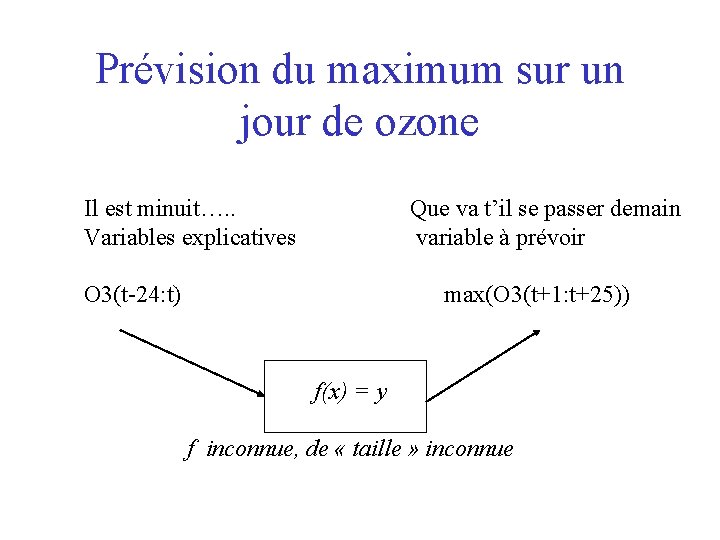 Prévision du maximum sur un jour de ozone

Il est minuit…..
Variables explicatives

O3(t-24:t)

Que va t'il se passer demain
variable à prévoir

max(O3(t+1:t+25))

$f(x) = y$

$f$ inconnue, de « taille » inconnue